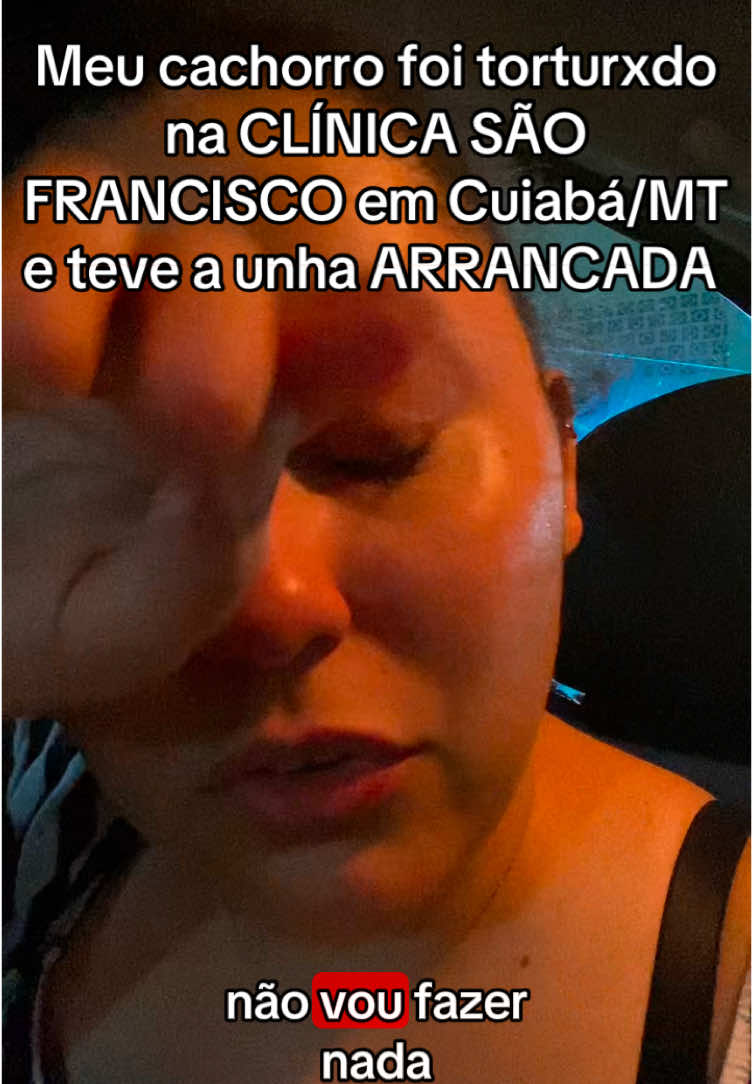 Meu cachorro foi torturxdo na CLÍNICA SÃO FRANCISCO em Cuiabá/MT e teve a unha ARRANCADA

não vou fazer nada